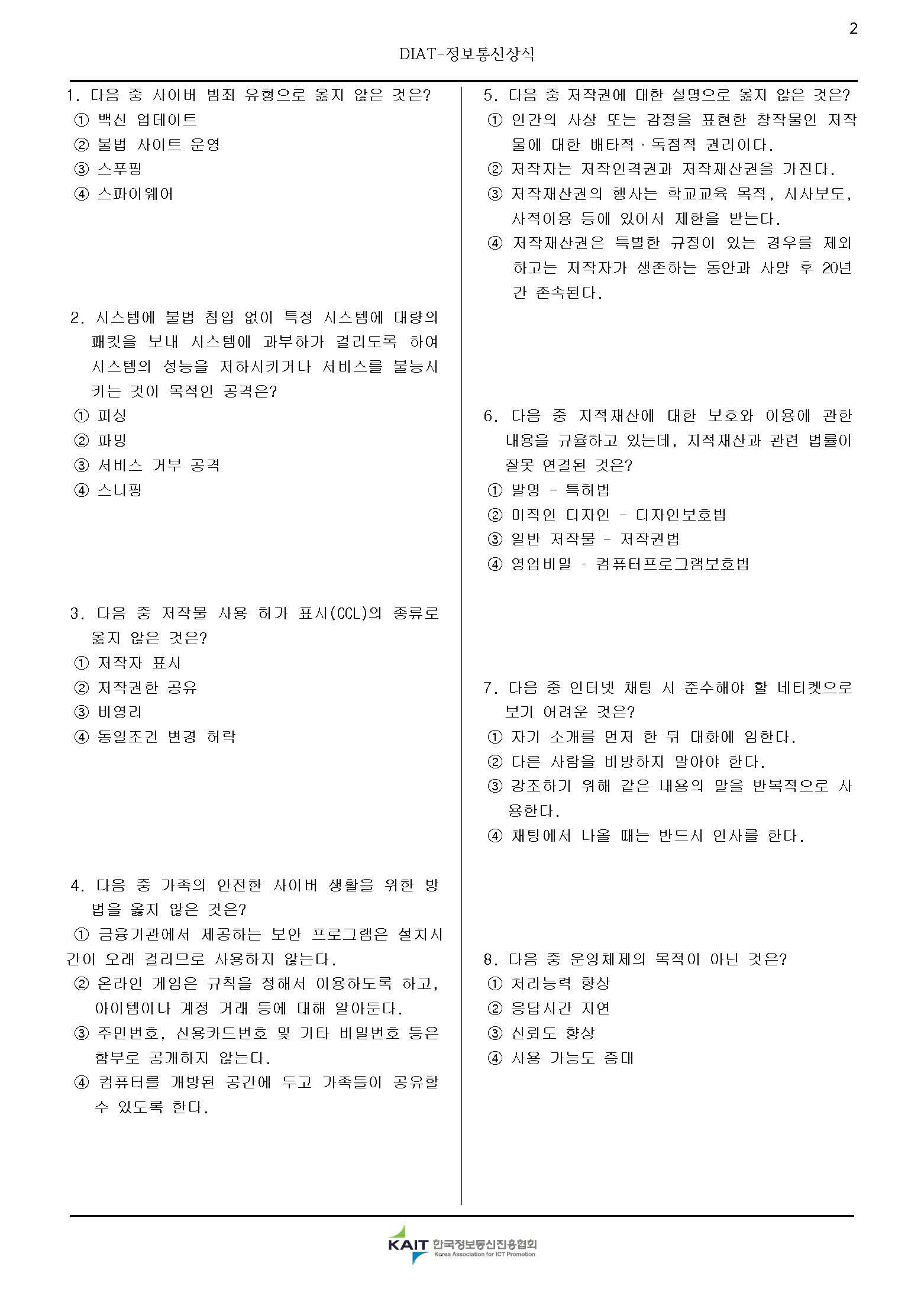 2

DIAT-정보통신상식

1. 다음 중 사이버 범죄 유형으로 옳지 않은 것은?
① 백신 업데이트
② 불법 사이트 운영
③ 스푸핑
④ 스파이웨어

2. 시스템에 불법 침입 없이 특정 시스템에 대량의 패킷을 보내 시스템에 과부하가 걸리도록 하여 시스템의 성능을 저하시키거나 서비스를 불능시키는 것이 목적인 공격은?
① 피싱
② 파밍
③ 서비스 거부 공격
④ 스니핑

3. 다음 중 저작물 사용 허가 표시(CCL)의 종류로 옳지 않은 것은?
① 저작자 표시
② 저작권한 공유
③ 비영리
④ 동일조건 변경 허락

4. 다음 중 가족의 안전한 사이버 생활을 위한 방법을 옳지 않은 것은?
① 금융기관에서 제공하는 보안 프로그램은 설치시간이 오래 걸리므로 사용하지 않는다.
② 온라인 게임은 규칙을 정해서 이용하도록 하고, 아이템이나 계정 거래 등에 대해 알아둔다.
③ 주민번호, 신용카드번호 및 기타 비밀번호 등은 함부로 공개하지 않는다.
④ 컴퓨터를 개방된 공간에 두고 가족들이 공유할 수 있도록 한다.

5. 다음 중 저작권에 대한 설명으로 옳지 않은 것은?
① 인간의 사상 또는 감정을 표현한 창작물인 저작물에 대한 배타적·독점적 권리이다.
② 저작자는 저작인격권과 저작재산권을 가진다.
③ 저작재산권의 행사는 학교교육 목적, 시사보도, 사적이용 등에 있어서 제한을 받는다.
④ 저작재산권은 특별한 규정이 있는 경우를 제외하고는 저작자가 생존하는 동안과 사망 후 20년간 존속된다.

6. 다음 중 지적재산에 대한 보호와 이용에 관한 내용을 규율하고 있는데, 지적재산과 관련 법률이 잘못 연결된 것은?
① 발명 - 특허법
② 미적인 디자인 - 디자인보호법
③ 일반 저작물 - 저작권법
④ 영업비밀 - 컴퓨터프로그램보호법

7. 다음 중 인터넷 채팅 시 준수해야 할 네티켓으로 보기 어려운 것은?
① 자기 소개를 먼저 한 뒤 대화에 임한다.
② 다른 사람을 비방하지 말아야 한다.
③ 강조하기 위해 같은 내용의 말을 반복적으로 사용한다.
④ 채팅에서 나올 때는 반드시 인사를 한다.

8. 다음 중 운영체제의 목적이 아닌 것은?
① 처리능력 향상
② 응답시간 지연
③ 신뢰도 향상
④ 사용 가능도 증대

KAIT 한국정보통신진흥협회
Korea Association for ICT Promotion